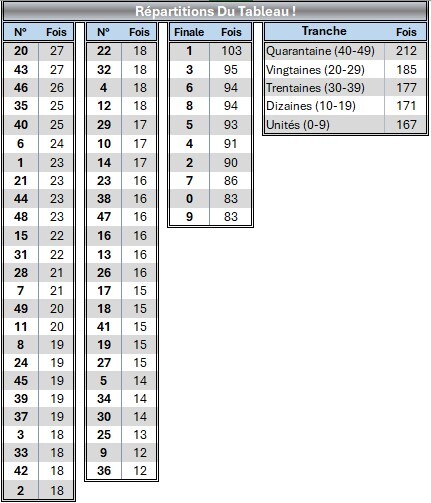 Répartitions Du Tableau !

| N° | Fois |
|---|---|
| 20 | 27 |
| 43 | 27 |
| 46 | 26 |
| 35 | 25 |
| 40 | 25 |
| 6 | 24 |
| 1 | 23 |
| 21 | 23 |
| 44 | 23 |
| 48 | 23 |
| 15 | 22 |
| 31 | 22 |
| 28 | 21 |
| 7 | 21 |
| 49 | 20 |
| 11 | 20 |
| 8 | 19 |
| 24 | 19 |
| 45 | 19 |
| 39 | 19 |
| 37 | 19 |
| 3 | 18 |
| 33 | 18 |
| 42 | 18 |
| 2 | 18 |

| N° | Fois |
|---|---|
| 22 | 18 |
| 32 | 18 |
| 4 | 18 |
| 12 | 18 |
| 29 | 17 |
| 10 | 17 |
| 14 | 17 |
| 23 | 16 |
| 38 | 16 |
| 47 | 16 |
| 16 | 16 |
| 13 | 16 |
| 26 | 16 |
| 17 | 15 |
| 18 | 15 |
| 41 | 15 |
| 19 | 15 |
| 27 | 15 |
| 5 | 14 |
| 34 | 14 |
| 30 | 14 |
| 25 | 13 |
| 9 | 12 |
| 36 | 12 |

| Finale | Fois |
|---|---|
| 1 | 103 |
| 3 | 95 |
| 6 | 94 |
| 8 | 94 |
| 5 | 93 |
| 4 | 91 |
| 2 | 90 |
| 7 | 86 |
| 0 | 83 |
| 9 | 83 |

| Tranche | Fois |
|---|---|
| Quarantaine (40-49) | 212 |
| Vingtaines (20-29) | 185 |
| Trentaines (30-39) | 177 |
| Dizaines (10-19) | 171 |
| Unités (0-9) | 167 |